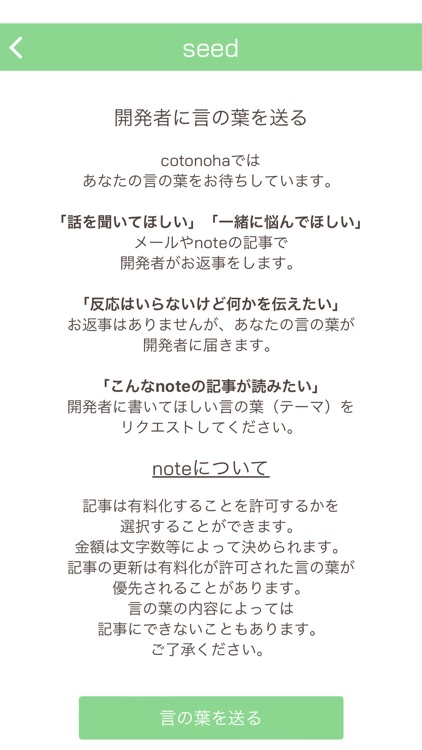 seed

開発者に言の葉を送る

cotonohaでは
あなたの言の葉をお待ちしています。

「話を聞いてほしい」「一緒に悩んでほしい」
メールやnoteの記事で
開発者がお返事をします。

「反応はいらないけど何かを伝えたい」
お返事はありませんが、あなたの言の葉が
開発者に届きます。

「こんなnoteの記事が読みたい」
開発者に書いてほしい言の葉（テーマ）を
リクエストしてください。

noteについて

記事は有料化することを許可するかを
選択することができます。
金額は文字数等によって決められます。
記事の更新は有料化が許可された言の葉が
優先されることがあります。
言の葉の内容によっては
記事にできないこともあります。
ご了承ください。

言の葉を送る